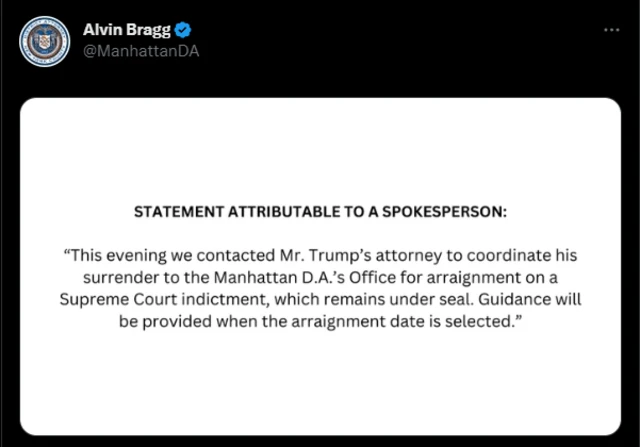 Alvin Bragg
@ManhattanDA

STATEMENT ATTRIBUTABLE TO A SPOKESPERSON:

“This evening we contacted Mr. Trump’s attorney to coordinate his surrender to the Manhattan D.A.’s Office for arraignment on a Supreme Court indictment, which remains under seal. Guidance will be provided when the arraignment date is selected.”